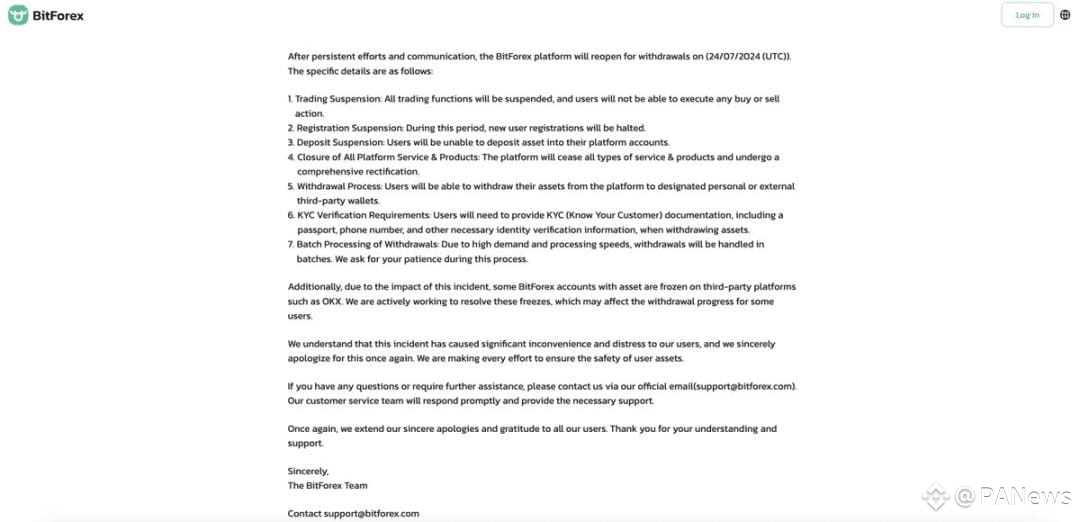 BitForex

Log in

After persistent efforts and communication, the BitForex platform will reopen for withdrawals on (24/07/2024 (UTC)). The specific details are as follows:

1. Trading Suspension: All trading functions will be suspended, and users will not be able to execute any buy or sell action.
2. Registration Suspension: During this period, new user registrations will be halted.
3. Deposit Suspension: Users will be unable to deposit asset into their platform accounts.
4. Closure of All Platform Service & Products: The platform will cease all types of service & products and undergo a comprehensive rectification.
5. Withdrawal Process: Users will be able to withdraw their assets from the platform to designated personal or external third-party wallets.
6. KYC Verification Requirements: Users will need to provide KYC (Know Your Customer) documentation, including a passport, phone number, and other necessary identity verification information, when withdrawing assets.
7. Batch Processing of Withdrawals: Due to high demand and processing speeds, withdrawals will be handled in batches. We ask for your patience during this process.

Additionally, due to the impact of this incident, some BitForex accounts with asset are frozen on third-party platforms such as OKX. We are actively working to resolve these freezes, which may affect the withdrawal progress for some users.

We understand that this incident has caused significant inconvenience and distress to our users, and we sincerely apologize for this once again. We are making every effort to ensure the safety of user assets.

If you have any questions or require further assistance, please contact us via our official email(support@bitforex.com). Our customer service team will respond promptly and provide the necessary support.

Once again, we extend our sincere apologies and gratitude to all our users. Thank you for your understanding and support.

Sincerely,
The BitForex Team

Contact support@bitforex.com

@ PANews